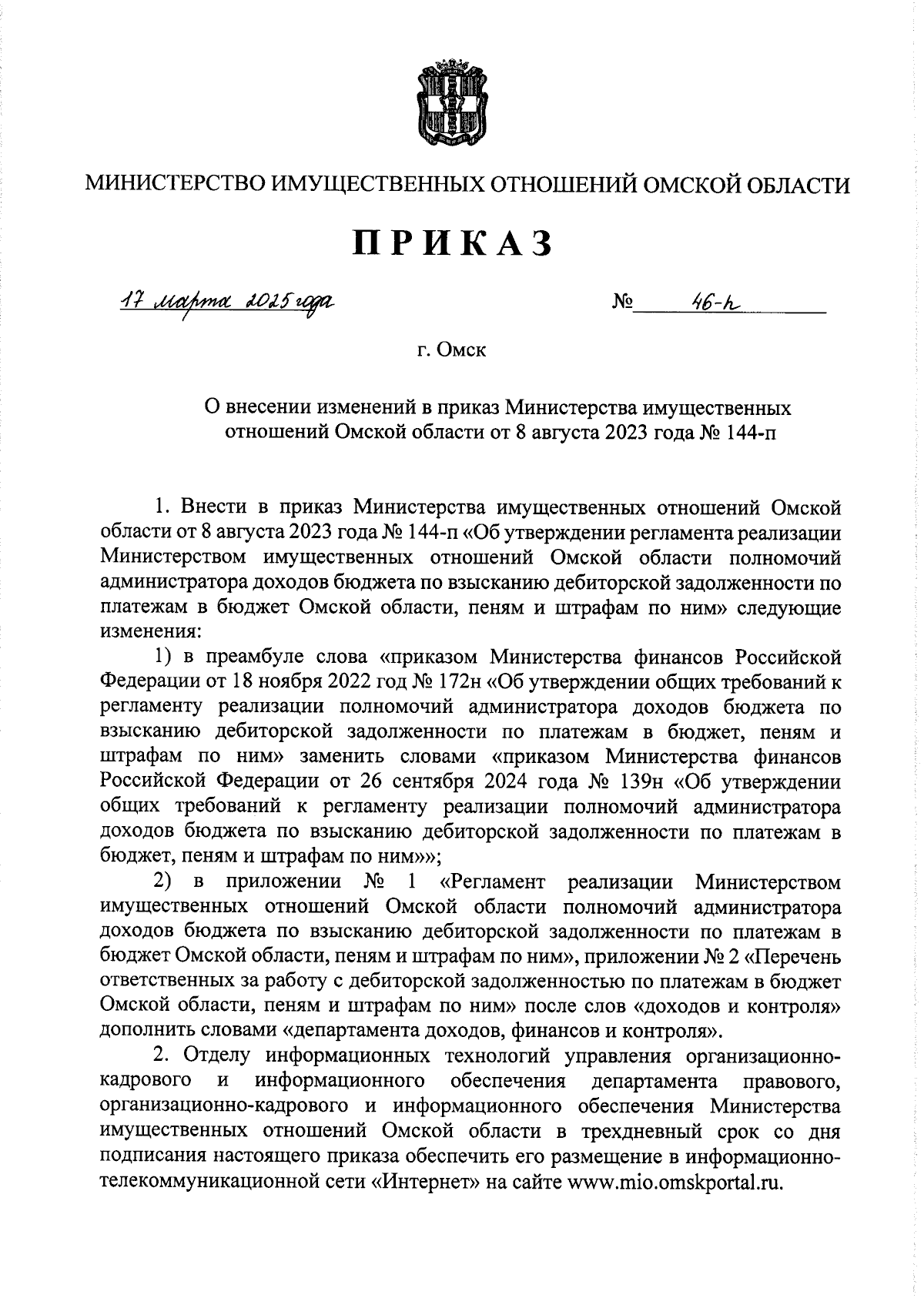 МИНИСТЕРСТВО ИМУЩЕСТВЕННЫХ ОТНОШЕНИЙ ОМСКОЙ ОБЛАСТИ

ПРИКАЗ

17 марта 2025 года № 46-п

г. Омск

О внесении изменений в приказ Министерства имущественных отношений Омской области от 8 августа 2023 года № 144-п

1. Внести в приказ Министерства имущественных отношений Омской области от 8 августа 2023 года № 144-п «Об утверждении регламента реализации Министерством имущественных отношений Омской области полномочий администратора доходов бюджета по взысканию дебиторской задолженности по платежам в бюджет Омской области, пеням и штрафам по ним» следующие изменения:

1) в преамбуле слова «приказом Министерства финансов Российской Федерации от 18 ноября 2022 год № 172н «Об утверждении общих требований к регламенту реализации полномочий администратора доходов бюджета по взысканию дебиторской задолженности по платежам в бюджет, пеням и штрафам по ним» заменить словами «приказом Министерства финансов Российской Федерации от 26 сентября 2024 года № 139н «Об утверждении общих требований к регламенту реализации полномочий администратора доходов бюджета по взысканию дебиторской задолженности по платежам в бюджет, пеням и штрафам по ним»»;

2) в приложении № 1 «Регламент реализации Министерством имущественных отношений Омской области полномочий администратора доходов бюджета по взысканию дебиторской задолженности по платежам в бюджет Омской области, пеням и штрафам по ним», приложении № 2 «Перечень ответственных за работу с дебиторской задолженностью по платежам в бюджет Омской области, пеням и штрафам по ним» после слов «доходов и контроля» дополнить словами «департамента доходов, финансов и контроля».

2. Отделу информационных технологий управления организационно-кадрового и информационного обеспечения департамента правового, организационно-кадрового и информационного обеспечения Министерства имущественных отношений Омской области в трехдневный срок со дня подписания настоящего приказа обеспечить его размещение в информационно-телекоммуникационной сети «Интернет» на сайте www.mio.omskportal.ru.